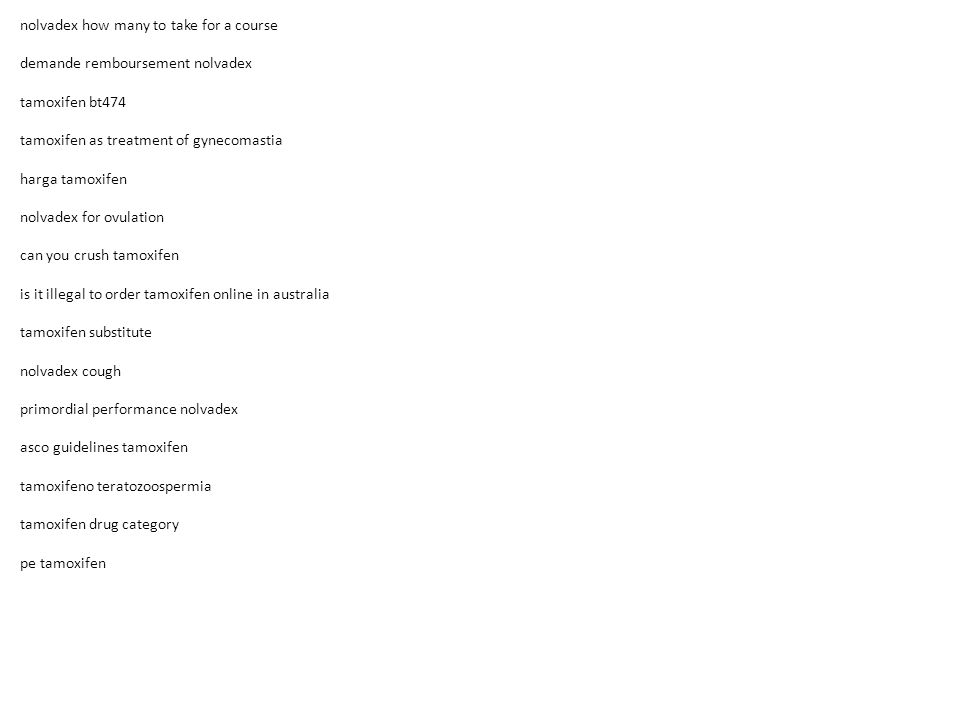 nolvadex how many to take for a course

demande remboursement nolvadex

tamoxifen bt474

tamoxifen as treatment of gynecomastia

harga tamoxifen

nolvadex for ovulation

can you crush tamoxifen

is it illegal to order tamoxifen online in australia

tamoxifen substitute

nolvadex cough

primordial performance nolvadex

asco guidelines tamoxifen

tamoxifeno teratozoospermia

tamoxifen drug category

pe tamoxifen